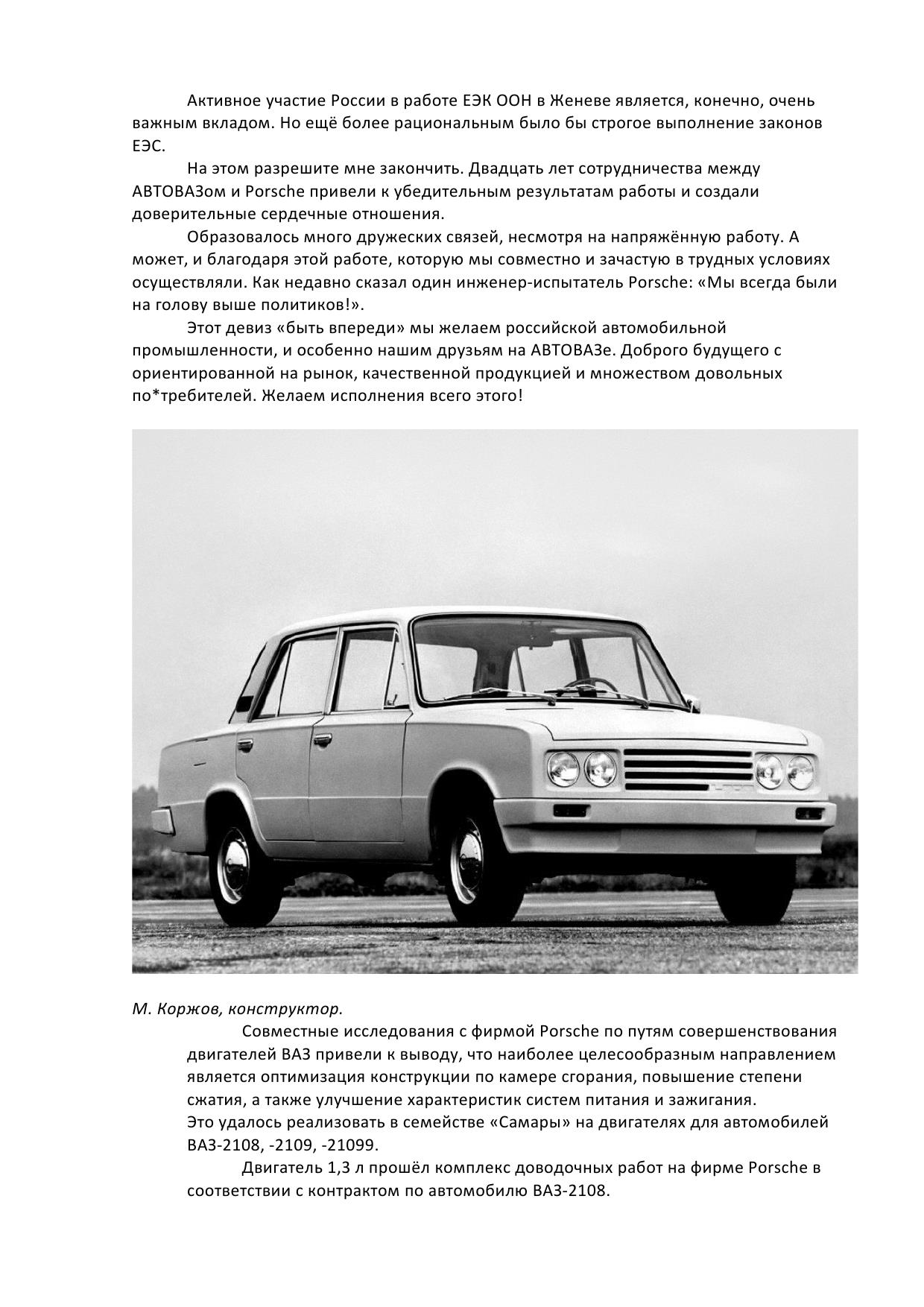 Активное участие России в работе ЕЭК ООН в Женеве является, конечно, очень важным вкладом. Но ещё более рациональным было бы строгое выполнение законов ЕЭС.

На этом разрешите мне закончить. Двадцать лет сотрудничества между АВТОВАЗом и Porsche привели к убедительным результатам работы и создали доверительные сердечные отношения.

Образовалось много дружеских связей, несмотря на напряжённую работу. А может, и благодаря этой работе, которую мы совместно и зачастую в трудных условиях осуществляли. Как недавно сказал один инженер-испытатель Porsche: «Мы всегда были на голову выше политиков!».

Этот девиз «быть впереди» мы желаем российской автомобильной промышленности, и особенно нашим друзьям на АВТОВАЗе. Доброго будущего с ориентированной на рынок, качественной продукцией и множеством довольных по*требителей. Желаем исполнения всего этого!

М. Коржов, конструктор.

Совместные исследования с фирмой Porsche по путям совершенствования двигателей ВАЗ привели к выводу, что наиболее целесообразным направлением является оптимизация конструкции по камере сгорания, повышение степени сжатия, а также улучшение характеристик систем питания и зажигания.
Это удалось реализовать в семействе «Самары» на двигателях для автомобилей ВАЗ-2108, -2109, -21099.

Двигатель 1,3 л прошёл комплекс доводочных работ на фирме Porsche в соответствии с контрактом по автомобилю ВАЗ-2108.